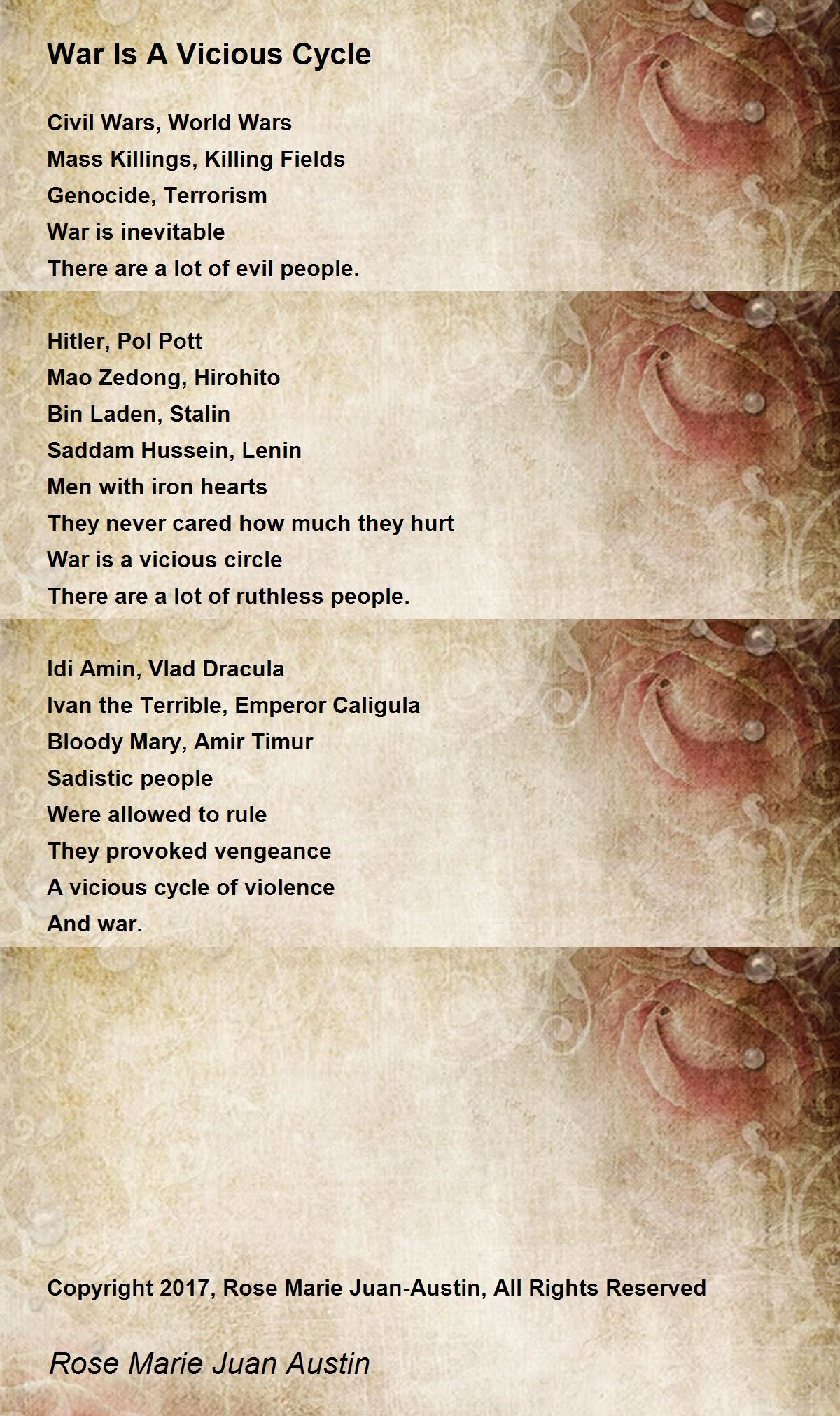 War Is A Vicious Cycle

Civil Wars, World Wars
Mass Killings, Killing Fields
Genocide, Terrorism
War is inevitable
There are a lot of evil people.

Hitler, Pol Pott
Mao Zedong, Hirohito
Bin Laden, Stalin
Saddam Hussein, Lenin
Men with iron hearts
They never cared how much they hurt
War is a vicious circle
There are a lot of ruthless people.

Idi Amin, Vlad Dracula
Ivan the Terrible, Emperor Caligula
Bloody Mary, Amir Timur
Sadistic people
Were allowed to rule
They provoked vengeance
A vicious cycle of violence
And war.

Copyright 2017, Rose Marie Juan-Austin, All Rights Reserved

Rose Marie Juan Austin